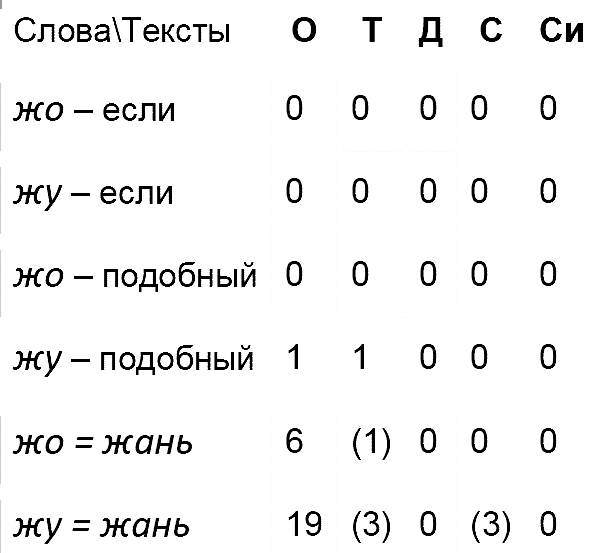 | Слова\Тексты | О | Т | Д | С | Си |
|---|---|---|---|---|---|
| жо – если | 0 | 0 | 0 | 0 | 0 |
| жу – если | 0 | 0 | 0 | 0 | 0 |
| жо – подобный | 0 | 0 | 0 | 0 | 0 |
| жу – подобный | 1 | 1 | 0 | 0 | 0 |
| жо = жань | 6 | (1) | 0 | 0 | 0 |
| жу = жань | 19 | (3) | 0 | (3) | 0 |